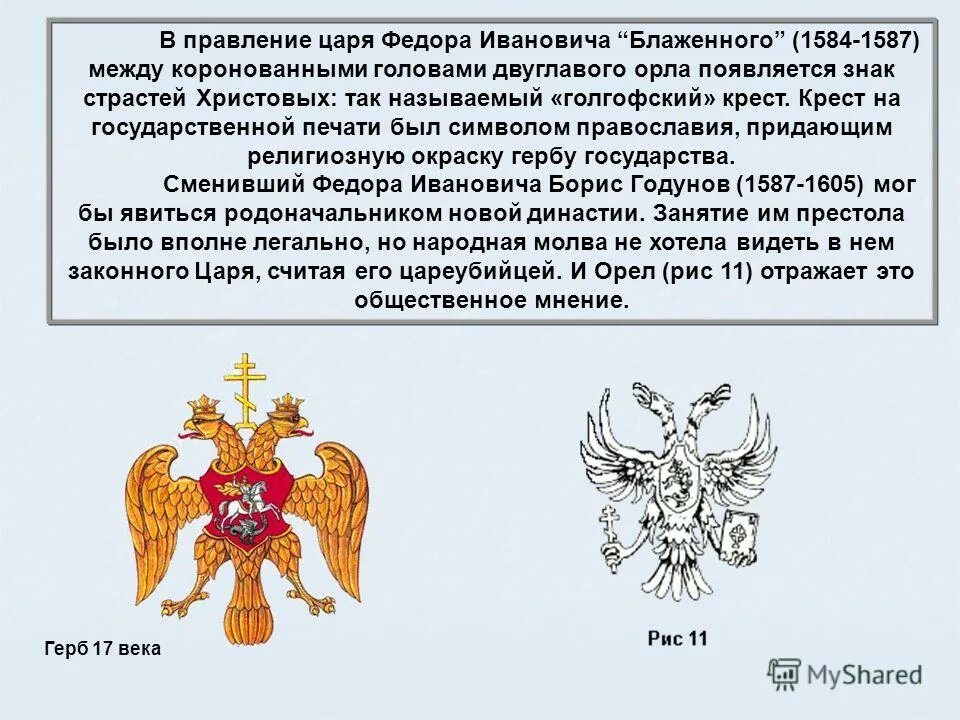 В правление царя Федора Ивановича “Блаженного” (1584-1587) между коронованными головами двуглавого орла появляется знак страстей Христовых: так называемый «голгофский» крест. Крест на государственной печати был символом православия, придающим религиозную окраску гербу государства.

Сменивший Федора Ивановича Борис Годунов (1587-1605) мог бы явиться родоначальником новой династии. Занятие им престола было вполне легально, но народная молва не хотела видеть в нем законного Царя, считая его цареубийцей. И Орел (рис 11) отражает это общественное мнение.

Герб 17 века

Рис 11

MyShared